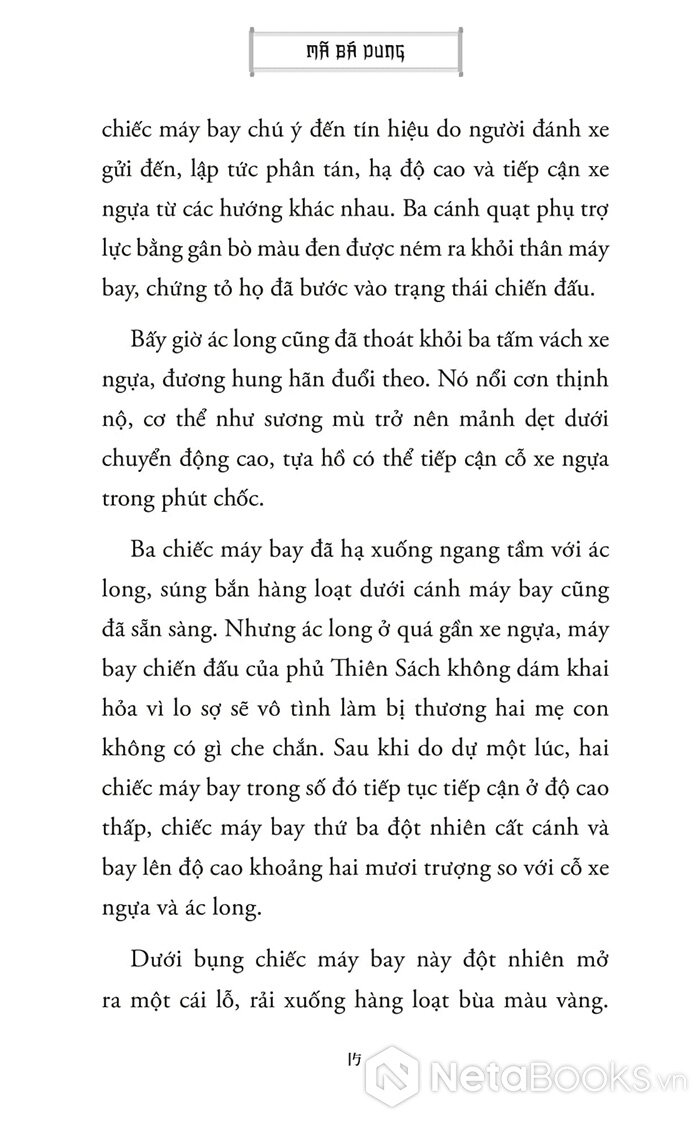 MÃ BÁ DUNG

chiếc máy bay chú ý đến tín hiệu do người đánh xe gửi đến, lập tức phân tán, hạ độ cao và tiếp cận xe ngựa từ các hướng khác nhau. Ba cánh quạt phụ trợ lực bằng gân bò màu đen được ném ra khỏi thân máy bay, chứng tỏ họ đã bước vào trạng thái chiến đấu.

Bấy giờ ác long cũng đã thoát khỏi ba tấm vách xe ngựa, đương hung hãn đuổi theo. Nó nổi cơn thịnh nộ, cơ thể như sương mù trở nên mảnh dẹt dưới chuyển động cao, tựa hồ có thể tiếp cận cỗ xe ngựa trong phút chốc.

Ba chiếc máy bay đã hạ xuống ngang tầm với ác long, súng bắn hàng loạt dưới cánh máy bay cũng đã sẵn sàng. Nhưng ác long ở quá gần xe ngựa, máy bay chiến đấu của phủ Thiên Sách không dám khai hỏa vì lo sợ sẽ vô tình làm bị thương hai mẹ con không có gì che chắn. Sau khi do dự một lúc, hai chiếc máy bay trong số đó tiếp tục tiếp cận ở độ cao thấp, chiếc máy bay thứ ba đột nhiên cất cánh và bay lên độ cao khoảng hai mươi trượng so với cỗ xe ngựa và ác long.

Dưới bụng chiếc máy bay này đột nhiên mở ra một cái lỗ, rải xuống hàng loạt bùa màu vàng.

15

NetaBooks.vn